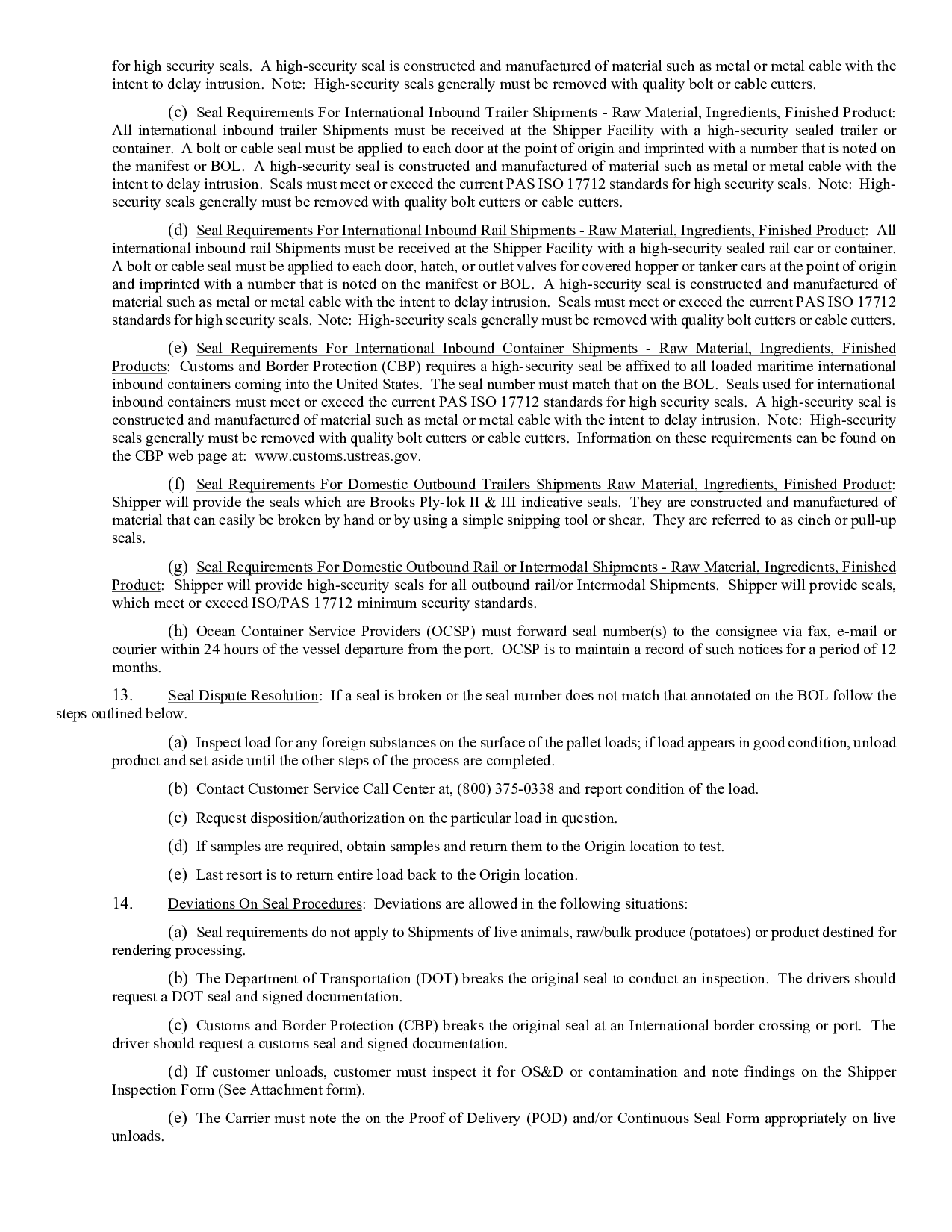 for high security seals. A high-security seal is constructed and manufactured of material such as metal or metal cable with the intent to delay intrusion. Note: High-security seals generally must be removed with quality bolt or cable cutters.

(c) Seal Requirements For International Inbound Trailer Shipments - Raw Material, Ingredients, Finished Product: All international inbound trailer Shipments must be received at the Shipper Facility with a high-security sealed trailer or container. A bolt or cable seal must be applied to each door at the point of origin and imprinted with a number that is noted on the manifest or BOL. A high-security seal is constructed and manufactured of material such as metal or metal cable with the intent to delay intrusion. Seals must meet or exceed the current PAS ISO 17712 standards for high security seals. Note: High-security seals generally must be removed with quality bolt cutters or cable cutters.

(d) Seal Requirements For International Inbound Rail Shipments - Raw Material, Ingredients, Finished Product: All international inbound rail Shipments must be received at the Shipper Facility with a high-security sealed rail car or container. A bolt or cable seal must be applied to each door, hatch, or outlet valves for covered hopper or tanker cars at the point of origin and imprinted with a number that is noted on the manifest or BOL. A high-security seal is constructed and manufactured of material such as metal or metal cable with the intent to delay intrusion. Seals must meet or exceed the current PAS ISO 17712 standards for high security seals. Note: High-security seals generally must be removed with quality bolt cutters or cable cutters.

(e) Seal Requirements For International Inbound Container Shipments - Raw Material, Ingredients, Finished Products: Customs and Border Protection (CBP) requires a high-security seal be affixed to all loaded maritime international inbound containers coming into the United States. The seal number must match that on the BOL. Seals used for international inbound containers must meet or exceed the current PAS ISO 17712 standards for high security seals. A high-security seal is constructed and manufactured of material such as metal or metal cable with the intent to delay intrusion. Note: High-security seals generally must be removed with quality bolt cutters or cable cutters. Information on these requirements can be found on the CBP web page at: www.customs.ustreas.gov.

(f) Seal Requirements For Domestic Outbound Trailers Shipments Raw Material, Ingredients, Finished Product: Shipper will provide the seals which are Brooks Ply-lok II & III indicative seals. They are constructed and manufactured of material that can easily be broken by hand or by using a simple snipping tool or shear. They are referred to as cinch or pull-up seals.

(g) Seal Requirements For Domestic Outbound Rail or Intermodal Shipments - Raw Material, Ingredients, Finished Product: Shipper will provide high-security seals for all outbound rail/or Intermodal Shipments. Shipper will provide seals, which meet or exceed ISO/PAS 17712 minimum security standards.

(h) Ocean Container Service Providers (OCSP) must forward seal number(s) to the consignee via fax, e-mail or courier within 24 hours of the vessel departure from the port. OCSP is to maintain a record of such notices for a period of 12 months.

13. Seal Dispute Resolution: If a seal is broken or the seal number does not match that annotated on the BOL follow the steps outlined below.

(a) Inspect load for any foreign substances on the surface of the pallet loads; if load appears in good condition, unload product and set aside until the other steps of the process are completed.

(b) Contact Customer Service Call Center at, (800) 375-0338 and report condition of the load.

(c) Request disposition/authorization on the particular load in question.

(d) If samples are required, obtain samples and return them to the Origin location to test.

(e) Last resort is to return entire load back to the Origin location.

14. Deviations On Seal Procedures: Deviations are allowed in the following situations:

(a) Seal requirements do not apply to Shipments of live animals, raw/bulk produce (potatoes) or product destined for rendering processing.

(b) The Department of Transportation (DOT) breaks the original seal to conduct an inspection. The drivers should request a DOT seal and signed documentation.

(c) Customs and Border Protection (CBP) breaks the original seal at an International border crossing or port. The driver should request a customs seal and signed documentation.

(d) If customer unloads, customer must inspect it for OS&D or contamination and note findings on the Shipper Inspection Form (See Attachment form).

(e) The Carrier must note the on the Proof of Delivery (POD) and/or Continuous Seal Form appropriately on live unloads.